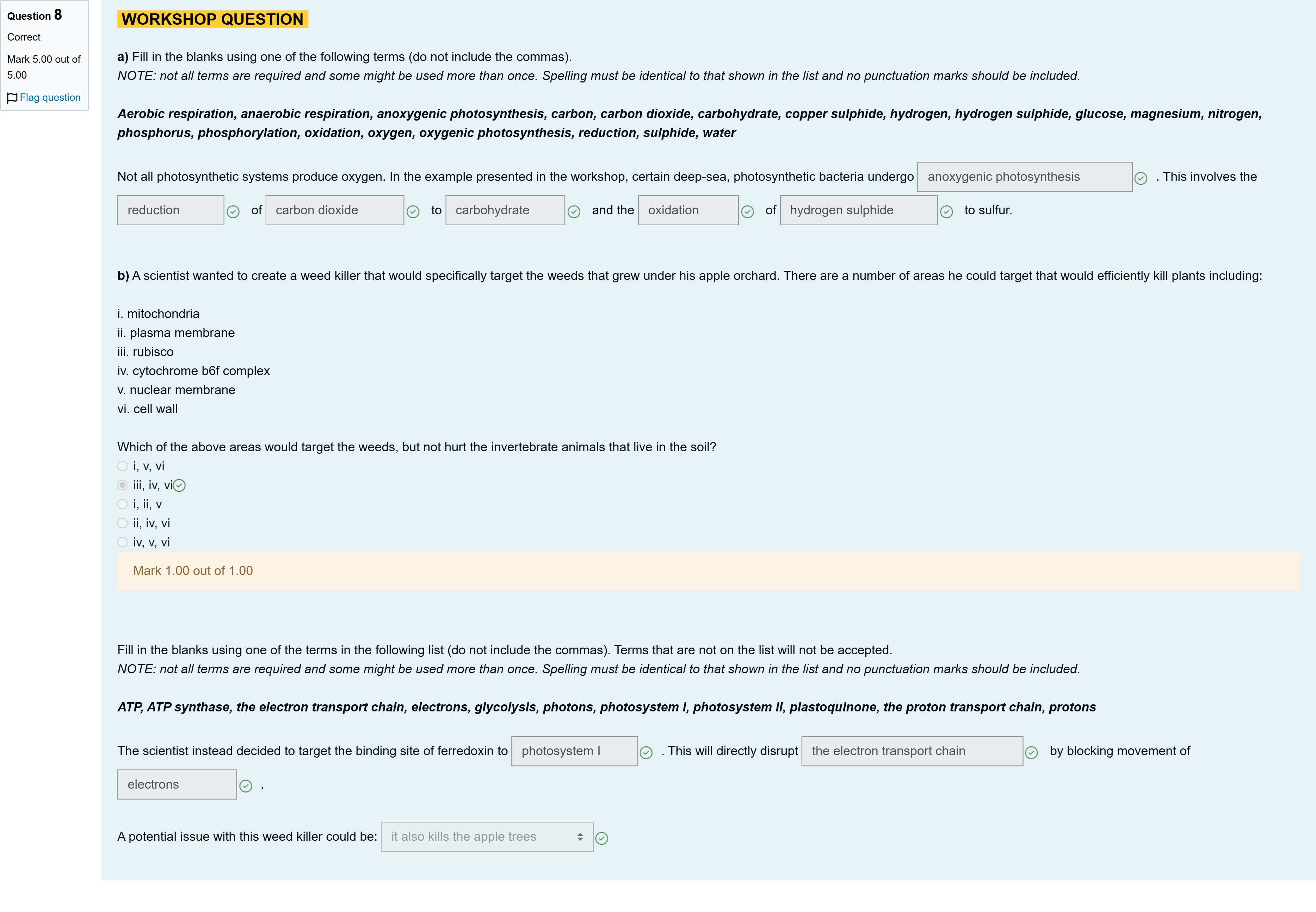 Question 8
Correct
Mark 5.00 out of 5.00
Flag question

WORKSHOP QUESTION

a) Fill in the blanks using one of the following terms (do not include the commas).
NOTE: not all terms are required and some might be used more than once. Spelling must be identical to that shown in the list and no punctuation marks should be included.

Aerobic respiration, anaerobic respiration, anoxygenic photosynthesis, carbon, carbon dioxide, carbohydrate, copper sulphide, hydrogen, hydrogen sulphide, glucose, magnesium, nitrogen, phosphorus, phosphorylation, oxidation, oxygen, oxygenic photosynthesis, reduction, sulphide, water

Not all photosynthetic systems produce oxygen. In the example presented in the workshop, certain deep-sea, photosynthetic bacteria undergo anoxygenic photosynthesis . This involves the reduction of carbon dioxide to carbohydrate and the oxidation of hydrogen sulphide to sulfur.

b) A scientist wanted to create a weed killer that would specifically target the weeds that grew under his apple orchard. There are a number of areas he could target that would efficiently kill plants including:

i. mitochondria
ii. plasma membrane
iii. rubisco
iv. cytochrome b6f complex
v. nuclear membrane
vi. cell wall

Which of the above areas would target the weeds, but not hurt the invertebrate animals that live in the soil?
i, v, vi
iii, iv, vi
i, ii, v
ii, iv, vi
iv, v, vi

Mark 1.00 out of 1.00

Fill in the blanks using one of the terms in the following list (do not include the commas). Terms that are not on the list will not be accepted.
NOTE: not all terms are required and some might be used more than once. Spelling must be identical to that shown in the list and no punctuation marks should be included.

ATP, ATP synthase, the electron transport chain, electrons, glycolysis, photons, photosystem I, photosystem II, plastoquinone, the proton transport chain, protons

The scientist instead decided to target the binding site of ferredoxin to photosystem I . This will directly disrupt the electron transport chain by blocking movement of electrons .

A potential issue with this weed killer could be: it also kills the apple trees